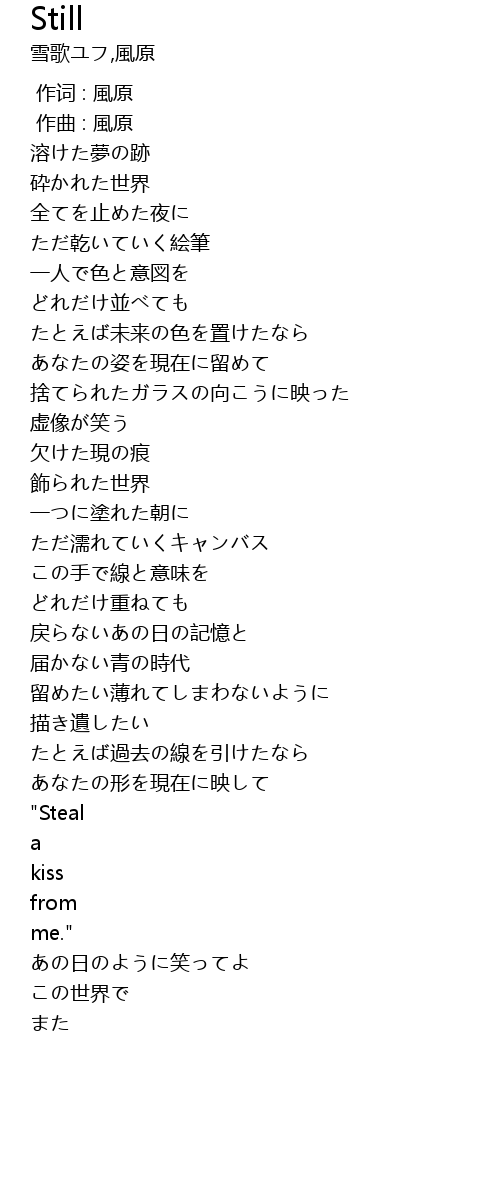 Still
雪歌ユフ,風原

作词 : 風原
作曲 : 風原
溶けた夢の跡
砕かれた世界
全てを止めた夜に
ただ乾いていく絵筆
一人で色と意図を
どれだけ並べても
たとえば未来の色を置けたなら
あなたの姿を現在に留めて
捨てられたガラスの向こうに映った
虚像が笑う
欠けた現の痕
飾られた世界
一つに塗れた朝に
ただ濡れていくキャンバス
この手で線と意味を
どれだけ重ねても
戻らないあの日の記憶と
届かない青の時代
留めたい薄れてしまわないように
描き遺したい
たとえば過去の線を引けたなら
あなたの形を現在に映して
"Steal
a
kiss
from
me."
あの日のように笑ってよ
この世界で
また